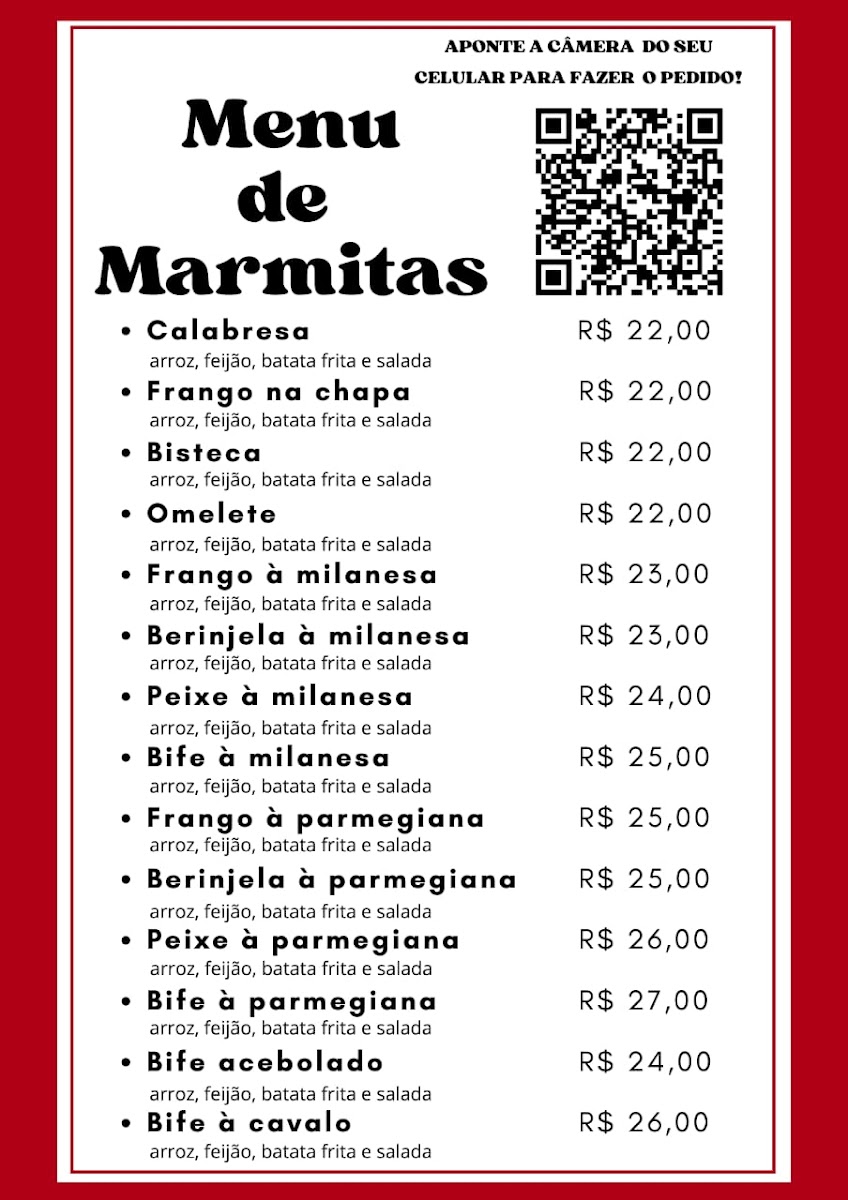 APONTE A CÂMERA DO SEU
CELULAR PARA FAZER O PEDIDO!

Menu
de
Marmitas

• Calabresa R$ 22,00
arroz, feijão, batata frita e salada
• Frango na chapa R$ 22,00
arroz, feijão, batata frita e salada
• Bisteca R$ 22,00
arroz, feijão, batata frita e salada
• Omelete R$ 22,00
arroz, feijão, batata frita e salada
• Frango à milanesa R$ 23,00
arroz, feijão, batata frita e salada
• Berinjela à milanesa R$ 23,00
arroz, feijão, batata frita e salada
• Peixe à milanesa R$ 24,00
arroz, feijão, batata frita e salada
• Bife à milanesa R$ 25,00
arroz, feijão, batata frita e salada
• Frango à parmegiana R$ 25,00
arroz, feijão, batata frita e salada
• Berinjela à parmegiana R$ 25,00
arroz, feijão, batata frita e salada
• Peixe à parmegiana R$ 26,00
arroz, feijão, batata frita e salada
• Bife à parmegiana R$ 27,00
arroz, feijão, batata frita e salada
• Bife acebolado R$ 24,00
arroz, feijão, batata frita e salada
• Bife à cavalo R$ 26,00
arroz, feijão, batata frita e salada